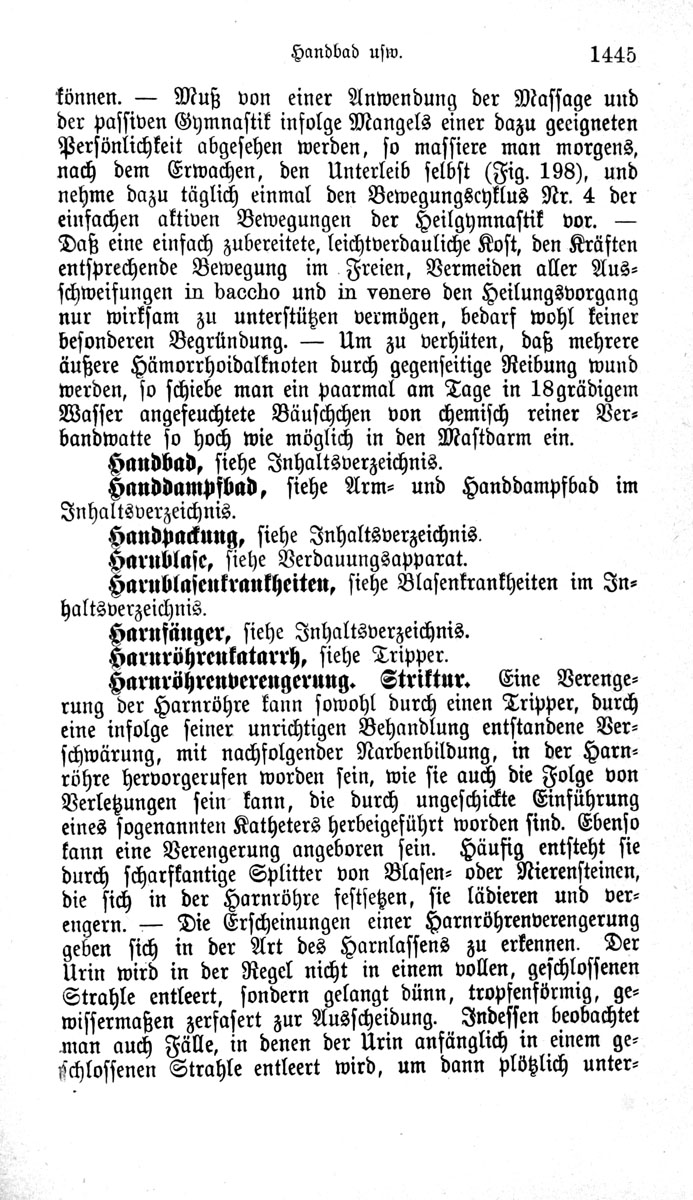 Handbad usw. 1445

können. — Muß von einer Anwendung der Massage und der passiven Gymnastik infolge Mangels einer dazu geeigneten Persönlichkeit abgesehen werden, so massiere man morgens, nach dem Erwachen, den Unterleib selbst (Fig. 198), und nehme dazu täglich einmal den Bewegungscyklus Nr. 4 der einfachen aktiven Bewegungen der Heilgymnastik vor. — Daß eine einfach zubereitete, leichtverdauliche Kost, den Kräften entsprechende Bewegung im Freien, Vermeiden aller Ausschweifungen in baccho und in venere den Heilungsvorgang nur wirksam zu unterstützen vermögen, bedarf wohl keiner besonderen Begründung. — Um zu verhüten, daß mehrere äußere Hämorrhoidalknoten durch gegenseitige Reibung wund werden, so schiebe man ein paarmal am Tage in 18grädigem Wasser angefeuchtete Bäuschchen von chemisch reiner Verbandwatte so hoch wie möglich in den Mastdarm ein.

Handbad, siehe Inhaltsverzeichnis.

Handdampfbad, siehe Arm- und Handdampfbad im Inhaltsverzeichnis.

Handpackung, siehe Inhaltsverzeichnis.

Harnblase, siehe Verdauungsapparat.

Harnblasenkrankheiten, siehe Blasenkrankheiten im Inhaltsverzeichnis.

Harnfänger, siehe Inhaltsverzeichnis.

Harnröhrenkatarrh, siehe Tripper.

Harnröhrenverengerung. Striktur. Eine Verengerung der Harnröhre kann sowohl durch einen Tripper, durch eine infolge seiner unrichtigen Behandlung entstandene Verschwärung, mit nachfolgender Narbenbildung, in der Harnröhre hervorgerufen worden sein, wie sie auch die Folge von Verletzungen sein kann, die durch ungeschickte Einführung eines sogenannten Katheters herbeigeführt worden sind. Ebenso kann eine Verengerung angeboren sein. Häufig entsteht sie durch scharfkantige Splitter von Blasen- oder Nierensteinen, die sich in der Harnröhre festsetzen, sie lädieren und verengern. — Die Erscheinungen einer Harnröhrenverengerung geben sich in der Art des Harnlassens zu erkennen. Der Urin wird in der Regel nicht in einem vollen, geschlossenen Strahle entleert, sondern gelangt dünn, tropfenförmig, gewissermaßen zerfasert zur Ausscheidung. Indessen beobachtet man auch Fälle, in denen der Urin anfänglich in einem geschlossenen Strahle entleert wird, um dann plötzlich unter-